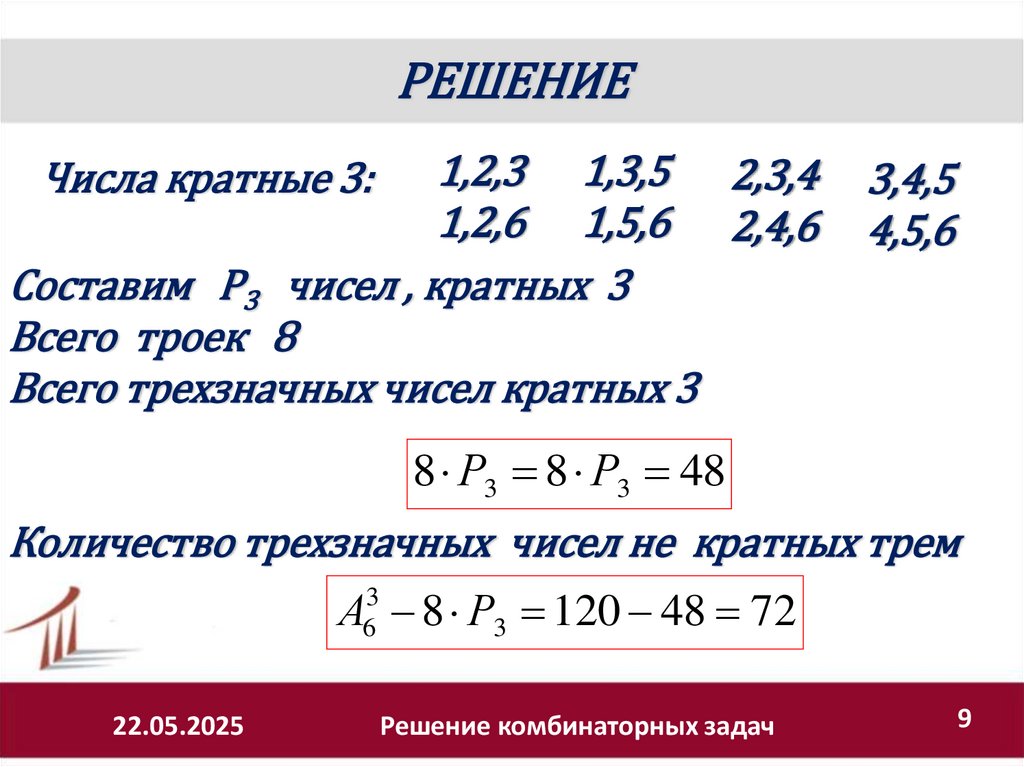 РЕШЕНИЕ

Числа кратные 3: 1,2,3 1,2,6 1,3,5 1,5,6 2,3,4 2,4,6 3,4,5 4,5,6

Составим $P_3$ чисел , кратных 3
Всего троек 8
Всего трехзначных чисел кратных 3

$8 \cdot P_3 = 8 \cdot P_3 = 48$

Количество трехзначных чисел не кратных трем

$A_6^3 - 8 \cdot P_3 = 120 - 48 = 72$

22.05.2025 Решение комбинаторных задач 9